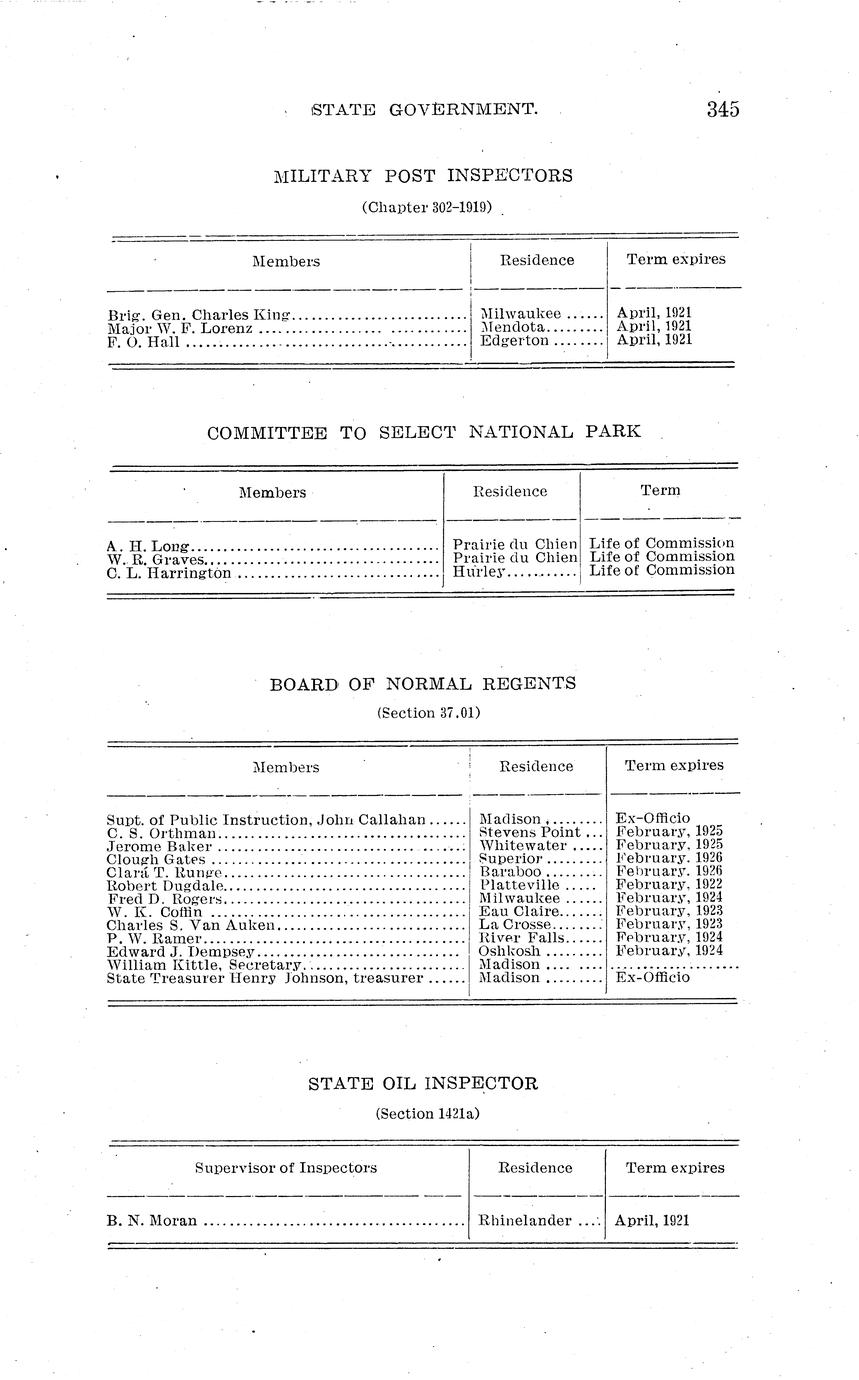 STATE GOVERNMENT. 345

MILITARY POST INSPECTORS

(Chapter 302-1919)

| Members | Residence | Term expires |
|---|---|---|
| Brig. Gen. Charles King | Milwaukee | April, 1921 |
| Major W. F. Lorenz | Mendota | April, 1921 |
| F. O. Hall | Edgerton | April, 1921 |

COMMITTEE TO SELECT NATIONAL PARK

| Members | Residence | Term |
|---|---|---|
| A. H. Long | Prairie du Chien | Life of Commission |
| W. R. Graves | Prairie du Chien | Life of Commission |
| C. L. Harrington | Hurley | Life of Commission |

BOARD OF NORMAL REGENTS

(Section 37.01)

| Members | Residence | Term expires |
|---|---|---|
| Supt. of Public Instruction, John Callahan | Madison | Ex-Officio |
| C. S. Orthman | Stevens Point | February, 1925 |
| Jerome Baker | Whitewater | February, 1925 |
| Clough Gates | Superior | February, 1926 |
| Clara T. Runge | Baraboo | February, 1926 |
| Robert Dugdale | Platteville | February, 1922 |
| Fred D. Rogers | Milwaukee | February, 1924 |
| W. K. Coffin | Eau Claire | February, 1923 |
| Charles S. Van Auken | La Crosse | February, 1923 |
| P. W. Ramer | River Falls | February, 1924 |
| Edward J. Dempsey | Oshkosh | February, 1924 |
| William Kittle, Secretary | Madison | |
| State Treasurer Henry Johnson, treasurer | Madison | Ex-Officio |

STATE OIL INSPECTOR

(Section 1421a)

| Supervisor of Inspectors | Residence | Term expires |
|---|---|---|
| B. N. Moran | Rhinelander | April, 1921 |